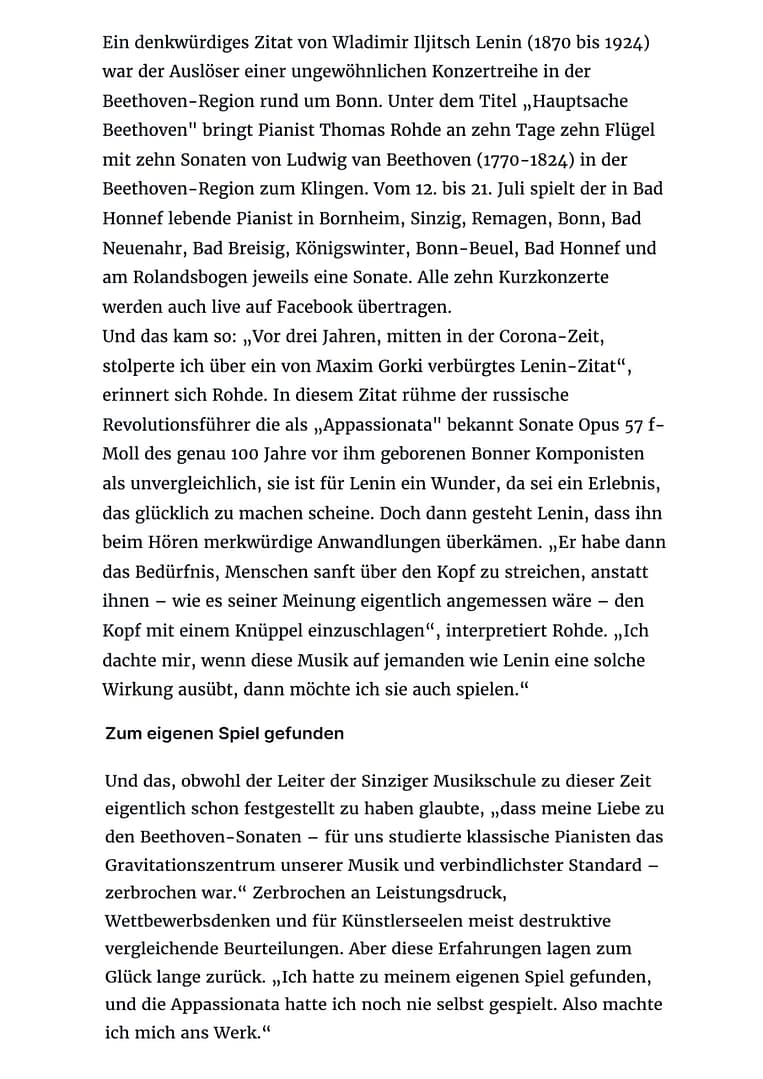 Ein denkwürdiges Zitat von Wladimir Iljitsch Lenin (1870 bis 1924) war der Auslöser einer ungewöhnlichen Konzertreihe in der Beethoven-Region rund um Bonn. Unter dem Titel „Hauptsache Beethoven" bringt Pianist Thomas Rohde an zehn Tage zehn Flügel mit zehn Sonaten von Ludwig van Beethoven (1770-1824) in der Beethoven-Region zum Klingen. Vom 12. bis 21. Juli spielt der in Bad Honnef lebende Pianist in Bornheim, Sinzig, Remagen, Bonn, Bad Neuenahr, Bad Breisig, Königswinter, Bonn-Beuel, Bad Honnef und am Rolandsbogen jeweils eine Sonate. Alle zehn Kurzkonzerte werden auch live auf Facebook übertragen.
Und das kam so: „Vor drei Jahren, mitten in der Corona-Zeit, stolperte ich über ein von Maxim Gorki verbürgtes Lenin-Zitat“, erinnert sich Rohde. In diesem Zitat rühme der russische Revolutionsführer die als „Appassionata" bekannt Sonate Opus 57 f-Moll des genau 100 Jahre vor ihm geborenen Bonner Komponisten als unvergleichlich, sie ist für Lenin ein Wunder, da sei ein Erlebnis, das glücklich zu machen scheine. Doch dann gesteht Lenin, dass ihn beim Hören merkwürdige Anwandlungen überkämen. „Er habe dann das Bedürfnis, Menschen sanft über den Kopf zu streichen, anstatt ihnen – wie es seiner Meinung eigentlich angemessen wäre – den Kopf mit einem Knüppel einzuschlagen“, interpretiert Rohde. „Ich dachte mir, wenn diese Musik auf jemanden wie Lenin eine solche Wirkung ausübt, dann möchte ich sie auch spielen.“

Zum eigenen Spiel gefunden

Und das, obwohl der Leiter der Sinziger Musikschule zu dieser Zeit eigentlich schon festgestellt zu haben glaubte, „dass meine Liebe zu den Beethoven-Sonaten – für uns studierte klassische Pianisten das Gravitationszentrum unserer Musik und verbindlichster Standard – zerbrochen war.“ Zerbrochen an Leistungsdruck, Wettbewerbsdenken und für Künstlerseelen meist destruktive vergleichende Beurteilungen. Aber diese Erfahrungen lagen zum Glück lange zurück. „Ich hatte zu meinem eigenen Spiel gefunden, und die Appassionata hatte ich noch nie selbst gespielt. Also machte ich mich ans Werk.“